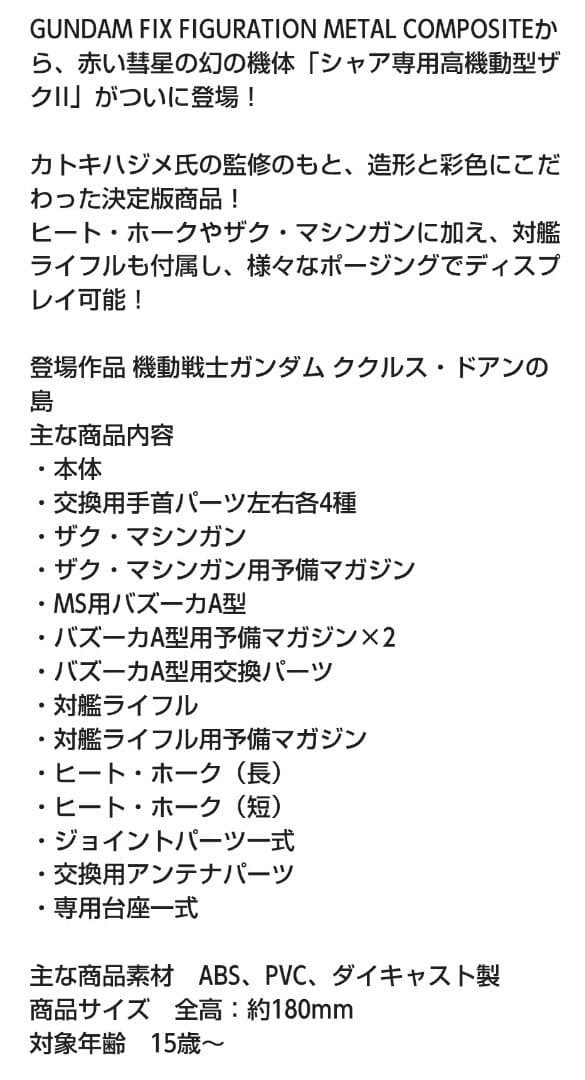 GUNDAM FIX FIGURATION METAL COMPOSITEから、赤い彗星の幻の機体「シャア専用高機動型ザクII」がついに登場！

カトキハジメ氏の監修のもと、造形と彩色にこだわった決定版商品！
ヒート・ホークやザク・マシンガンに加え、対艦ライフルも付属し、様々なポージングでディスプレイ可能！

登場作品 機動戦士ガンダム ククルス・ドアンの島
主な商品内容
・本体
・交換用手首パーツ左右各4種
・ザク・マシンガン
・ザク・マシンガン用予備マガジン
・MS用バズーカA型
・バズーカA型用予備マガジン×2
・バズーカA型用交換パーツ
・対艦ライフル
・対艦ライフル用予備マガジン
・ヒート・ホーク（長）
・ヒート・ホーク（短）
・ジョイントパーツ一式
・交換用アンテナパーツ
・専用台座一式

主な商品素材　ABS、PVC、ダイキャスト製
商品サイズ　全高：約180mm
対象年齢　15歳～